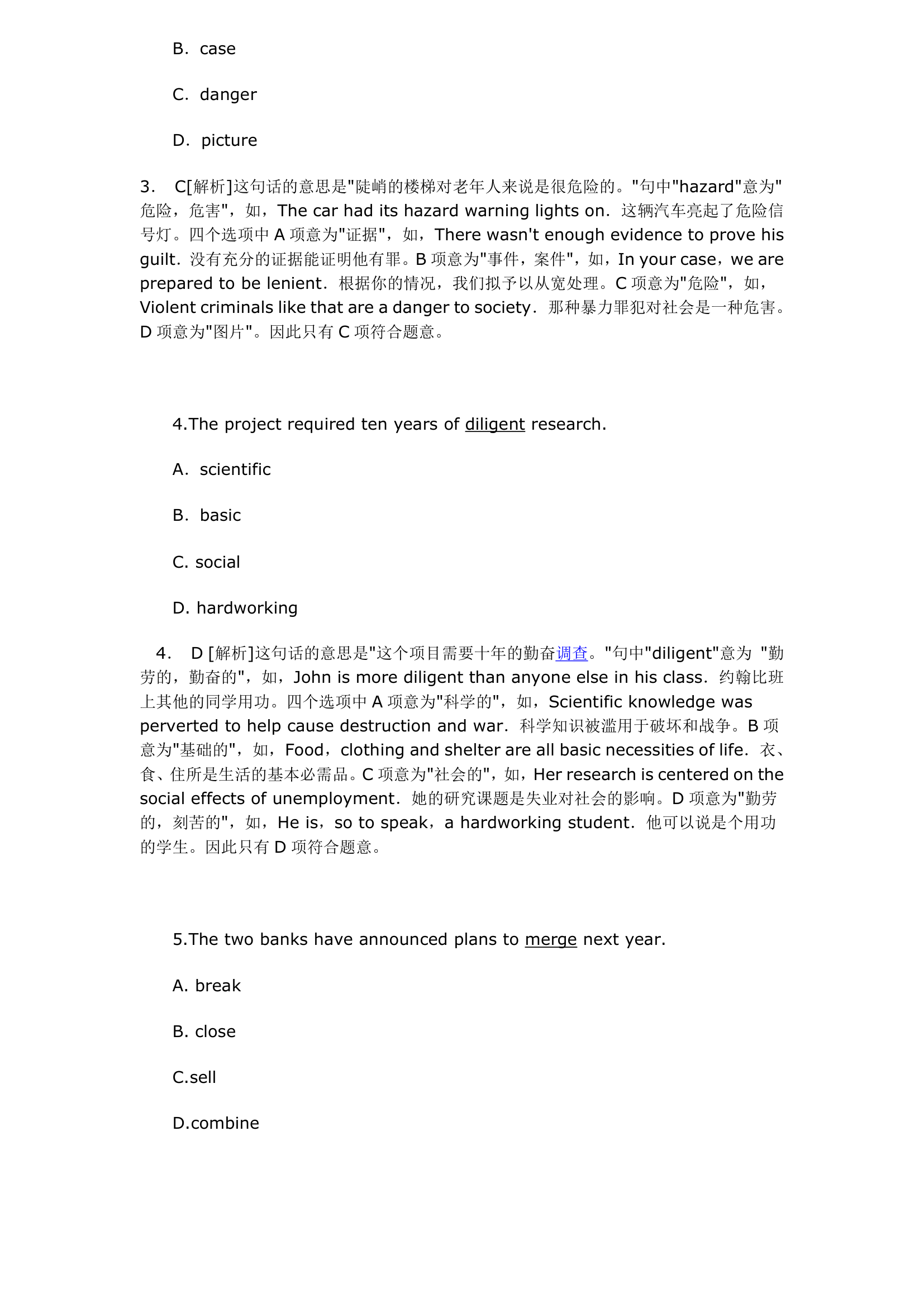 B. case

C. danger

D. picture

3. C[解析]这句话的意思是"陡峭的楼梯对老年人来说是很危险的。"句中"hazard"意为"危险，危害"，如，The car had its hazard warning lights on. 这辆汽车亮起了危险信号灯。四个选项中 A 项意为"证据"，如，There wasn't enough evidence to prove his guilt. 没有充分的证据能证明他有罪。B 项意为"事件，案件"，如，In your case，we are prepared to be lenient. 根据你的情况，我们拟予以从宽处理。C 项意为"危险"，如，Violent criminals like that are a danger to society. 那种暴力罪犯对社会是一种危害。D 项意为"图片"。因此只有 C 项符合题意。

4.The project required ten years of diligent research.

A. scientific

B. basic

C. social

D. hardworking

4. D [解析]这句话的意思是"这个项目需要十年的勤奋调查。"句中"diligent"意为 "勤劳的，勤奋的"，如，John is more diligent than anyone else in his class. 约翰比班上其他的同学用功。四个选项中 A 项意为"科学的"，如，Scientific knowledge was perverted to help cause destruction and war. 科学知识被滥用于破坏和战争。B 项意为"基础的"，如，Food，clothing and shelter are all basic necessities of life. 衣、食、住所是生活的基本必需品。C 项意为"社会的"，如，Her research is centered on the social effects of unemployment. 她的研究课题是失业对社会的影响。D 项意为"勤劳的，刻苦的"，如，He is，so to speak，a hardworking student. 他可以说是个用功的学生。因此只有 D 项符合题意。

5.The two banks have announced plans to merge next year.

A. break

B. close

C.sell

D.combine